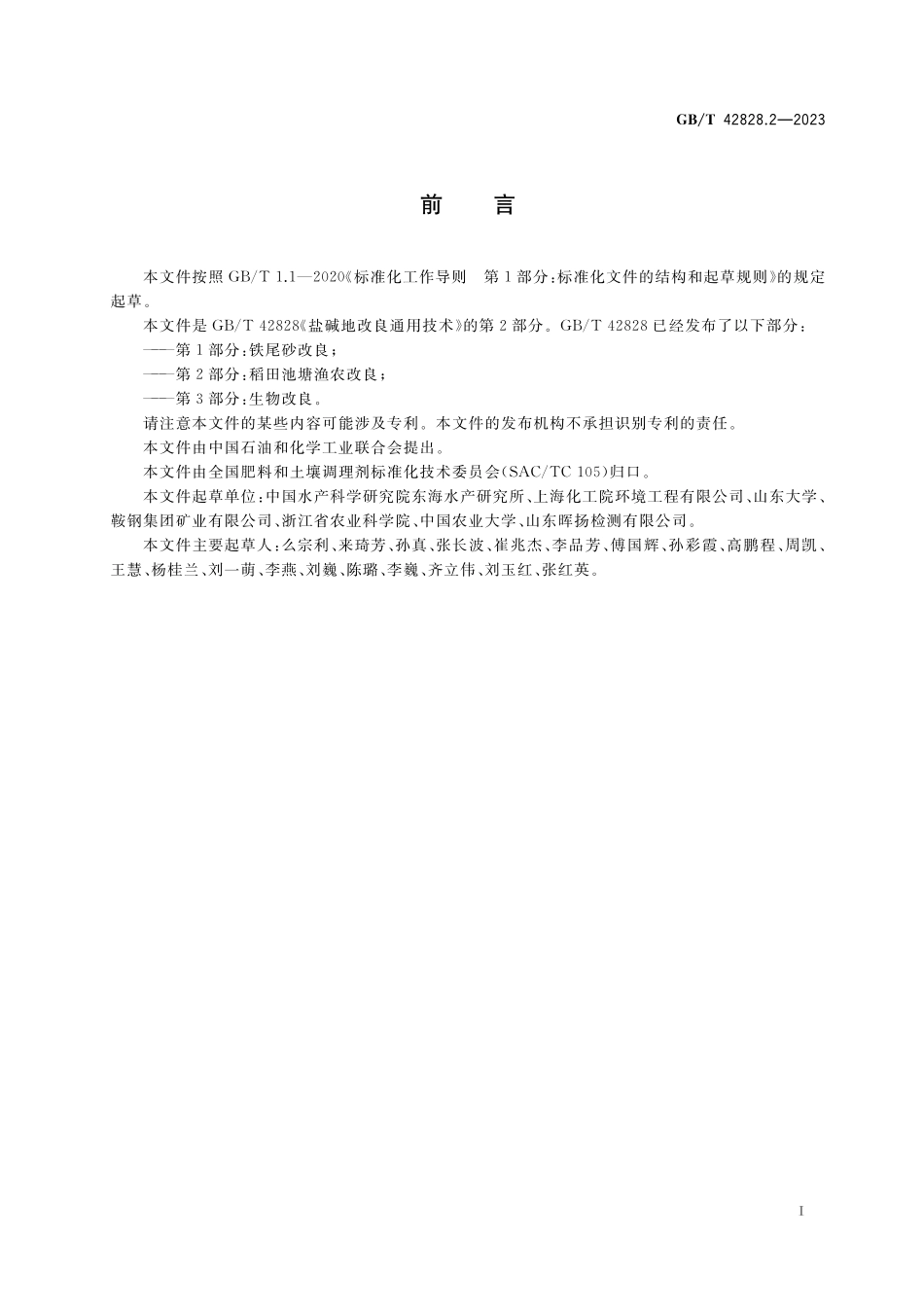 GB/T 42828.2—2023

前 言

本文件按照 GB/T 1.1—2020《标准化工作导则 第1部分:标准化文件的结构和起草规则》的规定起草。

本文件是 GB/T 42828《盐碱地改良通用技术》的第2部分。GB/T 42828 已经发布了以下部分:

——第1部分:铁尾砂改良;

——第2部分:稻田池塘渔农改良;

——第3部分:生物改良。

请注意本文件的某些内容可能涉及专利。本文件的发布机构不承担识别专利的责任。

本文件由中国石油和化学工业联合会提出。

本文件由全国肥料和土壤调理剂标准化技术委员会(SAC/TC 105)归口。

本文件起草单位:中国水产科学研究院东海水产研究所、上海化工院环境工程有限公司、山东大学、鞍钢集团矿业有限公司、浙江省农业科学院、中国农业大学、山东晖扬检测有限公司。

本文件主要起草人:么宗利、来琦芳、孙真、张长波、崔兆杰、李品芳、傅国辉、孙彩霞、高鹏程、周凯、王慧、杨桂兰、刘一萌、李燕、刘巍、陈璐、李巍、齐立伟、刘玉红、张红英。

I